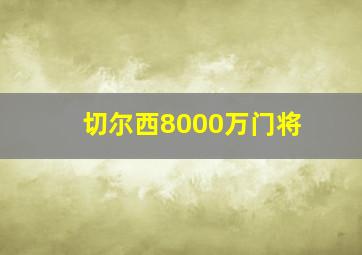 切尔西8000万门将